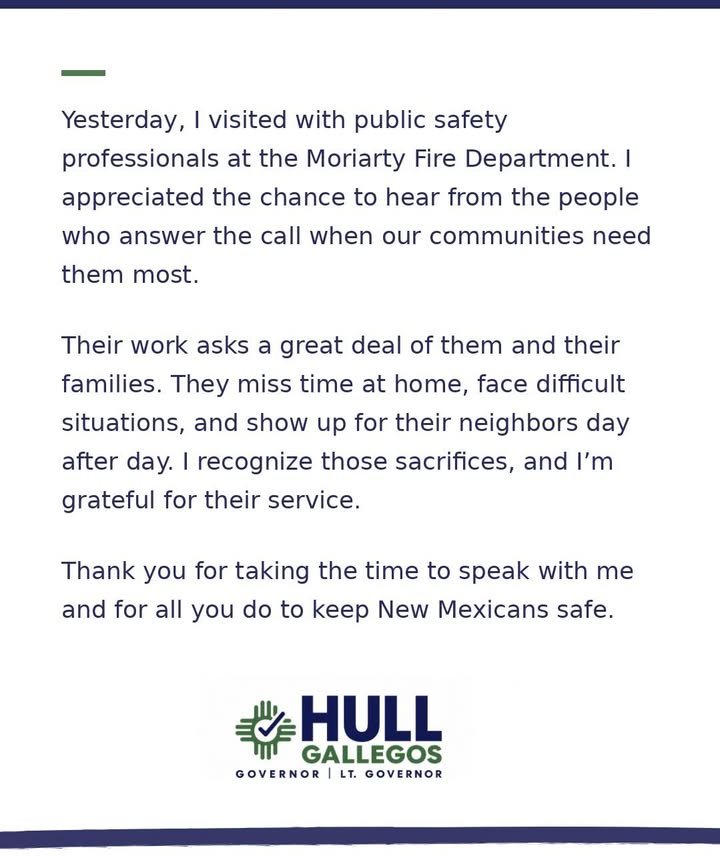 Yesterday, I visited with public safety professionals at the Moriarty Fire Department. I appreciated the chance to hear from the people who answer the call when our communities need them most.

Their work asks a great deal of them and their families. They miss time at home, face difficult situations, and show up for their neighbors day after day. I recognize those sacrifices, and I'm grateful for their service.

Thank you for taking the time to speak with me and for all you do to keep New Mexicans safe.

HULL
GALLEGOS
GOVERNOR | LT. GOVERNOR